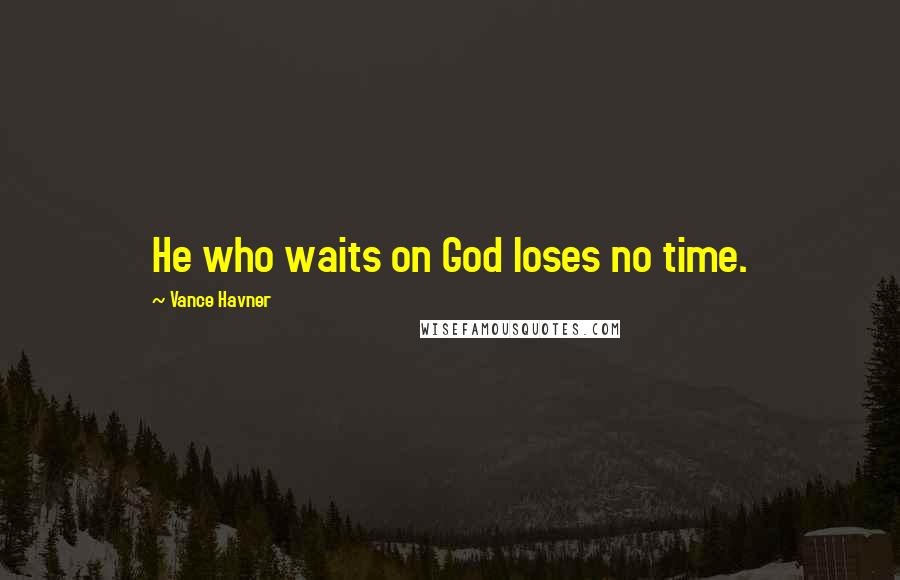 He who waits on God loses no time.

~ Vance Havner

WISEFAMOUSQUOTES.COM